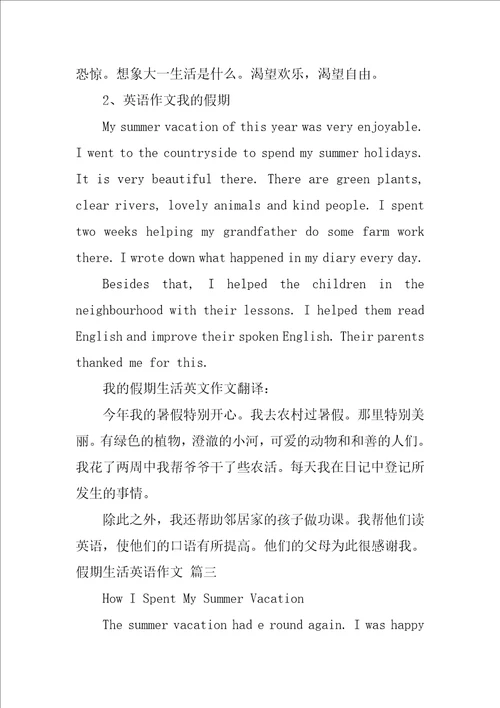 恐惊。想象大一生活是什么。渴望欢乐，渴望自由。

2、英语作文我的假期

My summer vacation of this year was very enjoyable. I went to the countryside to spend my summer holidays. It is very beautiful there. There are green plants, clear rivers, lovely animals and kind people. I spent two weeks helping my grandfather do some farm work there. I wrote down what happened in my diary every day.

Besides that, I helped the children in the neighbourhood with their lessons. I helped them read English and improve their spoken English. Their parents thanked me for this.

我的假期生活英文作文翻译：

今年我的暑假特别开心。我去农村过暑假。那里特别美丽。有绿色的植物，澄澈的小河，可爱的动物和和善的人们。我花了两周中我帮爷爷干了些农活。每天我在日记中登记所发生的事情。

除此之外，我还帮助邻居家的孩子做功课。我帮他们读英语，使他们的口语有所提高。他们的父母为此很感谢我。

假期生活英语作文 篇三

How I Spent My Summer Vacation

The summer vacation had e round again. I was happy